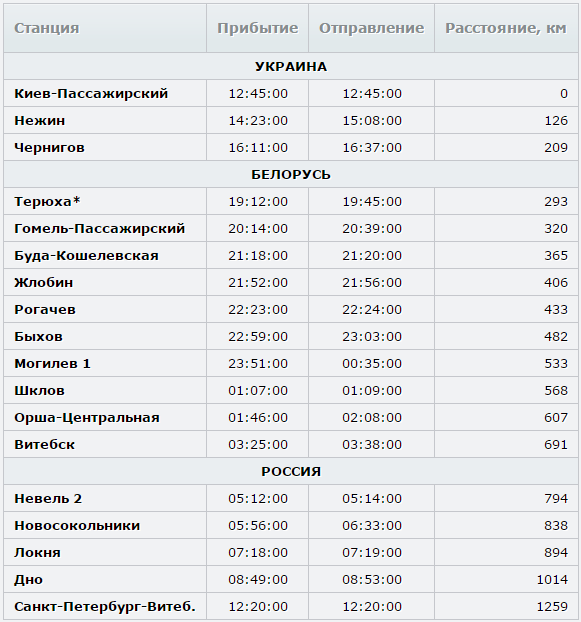 | Станция | Прибытие | Отправление | Расстояние, км |
|---|---|---|---|
| УКРАИНА | | | |
| Киев-Пассажирский | 12:45:00 | 12:45:00 | 0 |
| Нежин | 14:23:00 | 15:08:00 | 126 |
| Чернигов | 16:11:00 | 16:37:00 | 209 |
| БЕЛОРУСЬ | | | |
| Терюха* | 19:12:00 | 19:45:00 | 293 |
| Гомель-Пассажирский | 20:14:00 | 20:39:00 | 320 |
| Буда-Кошелевская | 21:18:00 | 21:20:00 | 365 |
| Жлобин | 21:52:00 | 21:56:00 | 406 |
| Рогачев | 22:23:00 | 22:24:00 | 433 |
| Быхов | 22:59:00 | 23:03:00 | 482 |
| Могилев 1 | 23:51:00 | 00:35:00 | 533 |
| Шклов | 01:07:00 | 01:09:00 | 568 |
| Орша-Центральная | 01:46:00 | 02:08:00 | 607 |
| Витебск | 03:25:00 | 03:38:00 | 691 |
| РОССИЯ | | | |
| Невель 2 | 05:12:00 | 05:14:00 | 794 |
| Новосокольники | 05:56:00 | 06:33:00 | 838 |
| Локня | 07:18:00 | 07:19:00 | 894 |
| Дно | 08:49:00 | 08:53:00 | 1014 |
| Санкт-Петербург-Витеб. | 12:20:00 | 12:20:00 | 1259 |